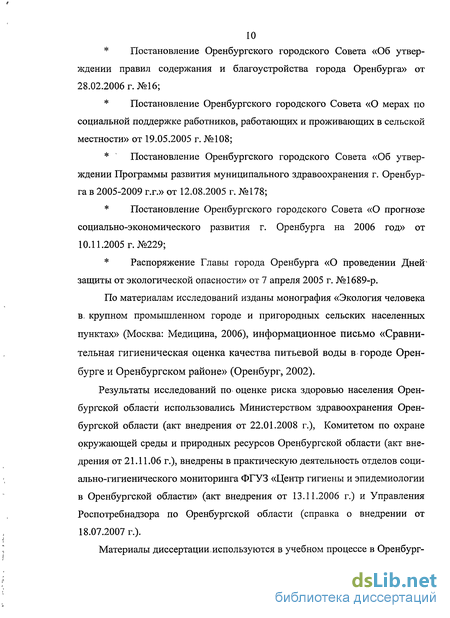 10

* Постановление Оренбургского городского Совета «Об утверждении правил содержания и благоустройства города Оренбурга» от 28.02.2006 г. №16;

* Постановление Оренбургского городского Совета «О мерах по социальной поддержке работников, работающих и проживающих в сельской местности» от 19.05.2005 г. №108;

* Постановление Оренбургского городского Совета «Об утверждении Программы развития муниципального здравоохранения г. Оренбурга в 2005-2009 г.г.» от 12.08.2005 г. №178;

* Постановление Оренбургского городского Совета «О прогнозе социально-экономического развития г. Оренбурга на 2006 год» от 10.11.2005 г. №229;

* Распоряжение Главы города Оренбурга «О проведении Дней защиты от экологической опасности» от 7 апреля 2005 г. №1689-р.

По материалам исследований изданы монография «Экология человека в крупном промышленном городе и пригородных сельских населенных пунктах» (Москва: Медицина, 2006), информационное письмо «Сравнительная гигиеническая оценка качества питьевой воды в городе Оренбурге и Оренбургском районе» (Оренбург, 2002).

Результаты исследований по оценке риска здоровью населения Оренбургской области использовались Министерством здравоохранения Оренбургской области (акт внедрения от 22.01.2008 г.), Комитетом по охране окружающей среды и природных ресурсов Оренбургской области (акт внедрения от 21.11.06 г.), внедрены в практическую деятельность отделов социально-гигиенического мониторинга ФГУЗ «Центр гигиены и эпидемиологии в Оренбургской области» (акт внедрения от 13.11.2006 г.) и Управления Роспотребнадзора по Оренбургской области (справка о внедрении от 18.07.2007 г.).

Материалы диссертации используются в учебном процессе в Оренбург-

dsLib.net
библиотека диссертаций